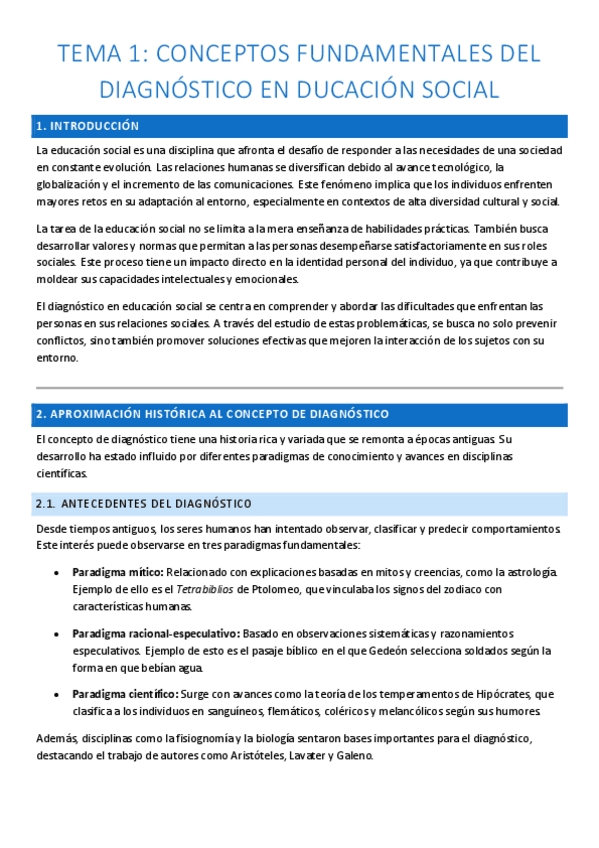 TEMA 1: CONCEPTOS FUNDAMENTALES DEL DIAGNÓSTICO EN DUCACIÓN SOCIAL

1. INTRODUCCIÓN

La educación social es una disciplina que afronta el desafío de responder a las necesidades de una sociedad en constante evolución. Las relaciones humanas se diversifican debido al avance tecnológico, la globalización y el incremento de las comunicaciones. Este fenómeno implica que los individuos enfrenten mayores retos en su adaptación al entorno, especialmente en contextos de alta diversidad cultural y social.

La tarea de la educación social no se limita a la mera enseñanza de habilidades prácticas. También busca desarrollar valores y normas que permitan a las personas desempeñarse satisfactoriamente en sus roles sociales. Este proceso tiene un impacto directo en la identidad personal del individuo, ya que contribuye a moldear sus capacidades intelectuales y emocionales.

El diagnóstico en educación social se centra en comprender y abordar las dificultades que enfrentan las personas en sus relaciones sociales. A través del estudio de estas problemáticas, se busca no solo prevenir conflictos, sino también promover soluciones efectivas que mejoren la interacción de los sujetos con su entorno.

2. APROXIMACIÓN HISTÓRICA AL CONCEPTO DE DIAGNÓSTICO

El concepto de diagnóstico tiene una historia rica y variada que se remonta a épocas antiguas. Su desarrollo ha estado influido por diferentes paradigmas de conocimiento y avances en disciplinas científicas.

2.1. ANTECEDENTES DEL DIAGNÓSTICO

Desde tiempos antiguos, los seres humanos han intentado observar, clasificar y predecir comportamientos. Este interés puede observarse en tres paradigmas fundamentales:

• Paradigma mítico: Relacionado con explicaciones basadas en mitos y creencias, como la astrología. Ejemplo de ello es el Tetrabiblios de Ptolomeo, que vinculaba los signos del zodiaco con características humanas.

• Paradigma racional-especulativo: Basado en observaciones sistemáticas y razonamientos especulativos. Ejemplo de esto es el pasaje bíblico en el que Gedeón selecciona soldados según la forma en que bebían agua.

• Paradigma científico: Surge con avances como la teoría de los temperamentos de Hipócrates, que clasifica a los individuos en sanguíneos, flemáticos, coléricos y melancólicos según sus humores.

Además, disciplinas como la fisiognomía y la biología sentaron bases importantes para el diagnóstico, destacando el trabajo de autores como Aristóteles, Lavater y Galeno.